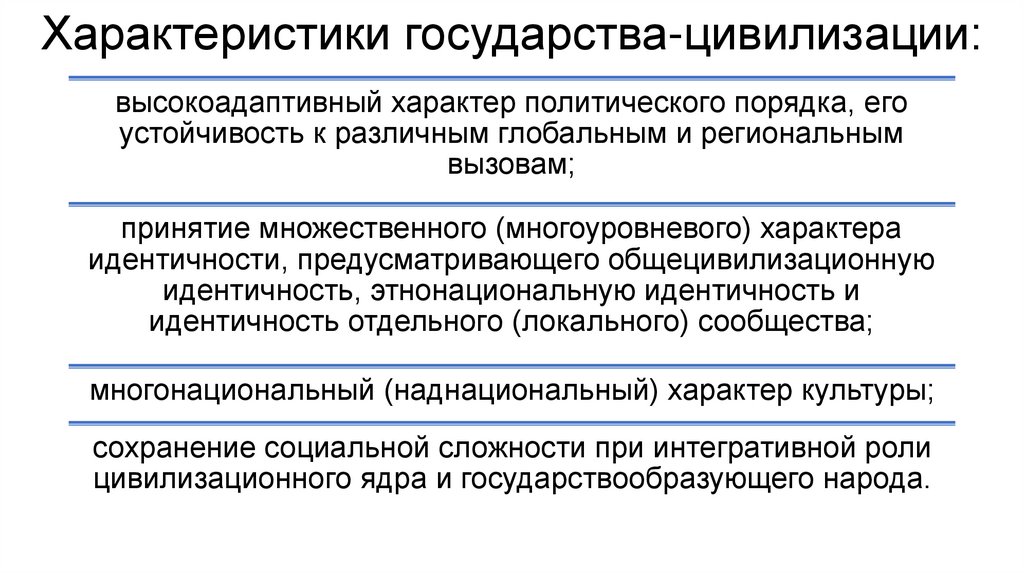 Характеристики государства-цивилизации:

высокоадаптивный характер политического порядка, его устойчивость к различным глобальным и региональным вызовам;

принятие множественного (многоуровневого) характера идентичности, предусматривающего общецивилизационную идентичность, этнонациональную идентичность и идентичность отдельного (локального) сообщества;

многонациональный (наднациональный) характер культуры;

сохранение социальной сложности при интегративной роли цивилизационного ядра и государствообразующего народа.